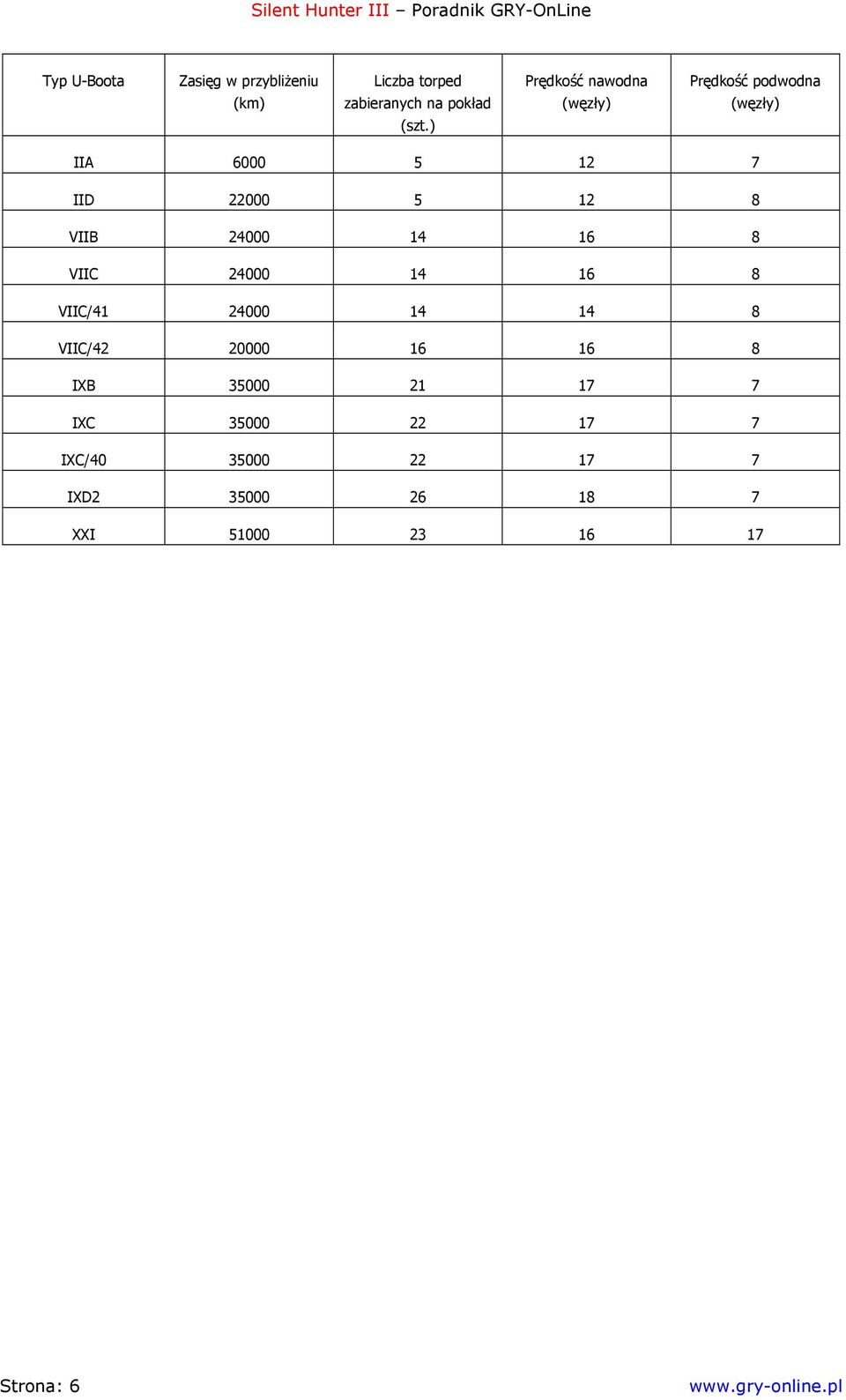 Silent Hunter III – Poradnik GRY-OnLine

| Typ U-Boota | Zasięg w przybliżeniu (km) | Liczba torped zabieranych na pokład (szt.) | Prędkość nawodna (węzły) | Prędkość podwodna (węzły) |
|---|---|---|---|---|
| IIA | 6000 | 5 | 12 | 7 |
| IID | 22000 | 5 | 12 | 8 |
| VIIB | 24000 | 14 | 16 | 8 |
| VIIC | 24000 | 14 | 16 | 8 |
| VIIC/41 | 24000 | 14 | 14 | 8 |
| VIIC/42 | 20000 | 16 | 16 | 8 |
| IXB | 35000 | 21 | 17 | 7 |
| IXC | 35000 | 22 | 17 | 7 |
| IXC/40 | 35000 | 22 | 17 | 7 |
| IXD2 | 35000 | 26 | 18 | 7 |
| XXI | 51000 | 23 | 16 | 17 |

Strona: 6
www.gry-online.pl